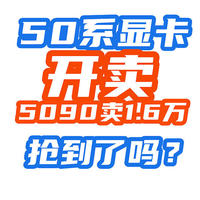 50系显卡

开卖

5090卖1.6万

抢到了吗？